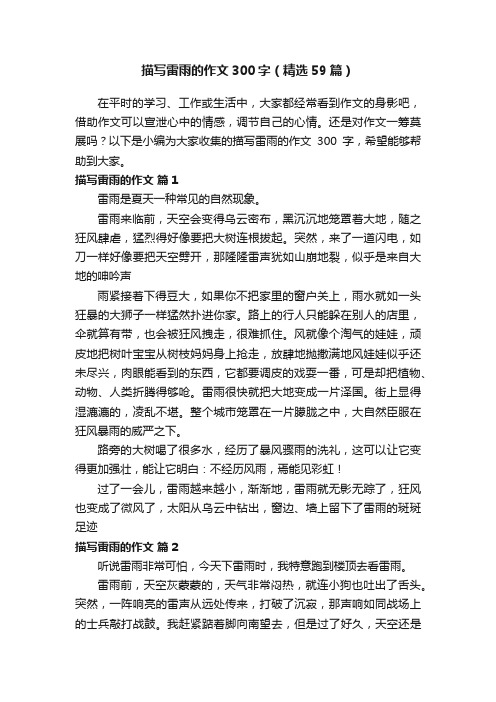 描写雷雨的作文300字（精选59篇）

在平时的学习、工作或生活中，大家都经常看到作文的身影吧，借助作文可以宣泄心中的情感，调节自己的心情。还是对作文一筹莫展吗？以下是小编为大家收集的描写雷雨的作文 300 字，希望能够帮助到大家。

描写雷雨的作文 篇1

雷雨是夏天一种常见的自然现象。

雷雨来临前，天空会变得乌云密布，黑沉沉地笼罩着大地，随之狂风肆虐，猛烈得好像要把大树连根拔起。突然，来了一道闪电，如刀一样好像要把天空劈开，那隆隆雷声犹如山崩地裂，似乎是来自大地的呻吟声

雨紧接着下得豆大，如果你不把家里的窗户关上，雨水就如一头狂暴的大狮子一样猛然扑进你家。路上的行人只能躲在别人的店里，伞就算有带，也会被狂风拽走，很难抓住。风就像个淘气的娃娃，顽皮地把树叶宝宝从树枝妈妈身上抢走，放肆地抛撒满地风娃娃似乎还未尽兴，肉眼能看到的东西，它都要调皮的戏耍一番，可是却把植物、动物、人类折腾得够呛。雷雨很快就把大地变成一片泽国。街上显得湿漉漉的，凌乱不堪。整个城市笼罩在一片朦胧之中，大自然臣服在狂风暴雨的威严之下。

路旁的大树喝了很多水，经历了暴风骤雨的洗礼，这可以让它变得更加强壮，能让它明白：不经历风雨，焉能见彩虹！

过了一会儿，雷雨越来越小，渐渐地，雷雨就无影无踪了，狂风也变成了微风了，太阳从乌云中钻出，窗边、墙上留下了雷雨的斑斑足迹

描写雷雨的作文 篇2

听说雷雨非常可怕，今天下雷雨时，我特意跑到楼顶去看雷雨。

雷雨前，天空灰蒙蒙的，天气非常闷热，就连小狗也吐出了舌头。突然，一阵响亮的雷声从远处传来，打破了沉寂，那声响如同战场上的士兵敲打战鼓。我赶紧踮着脚向南望去，但是过了好久，天空还是